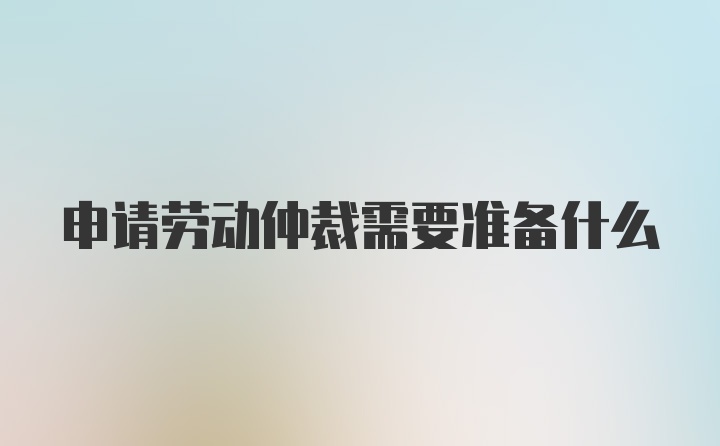 申请劳动仲裁需要准备什么